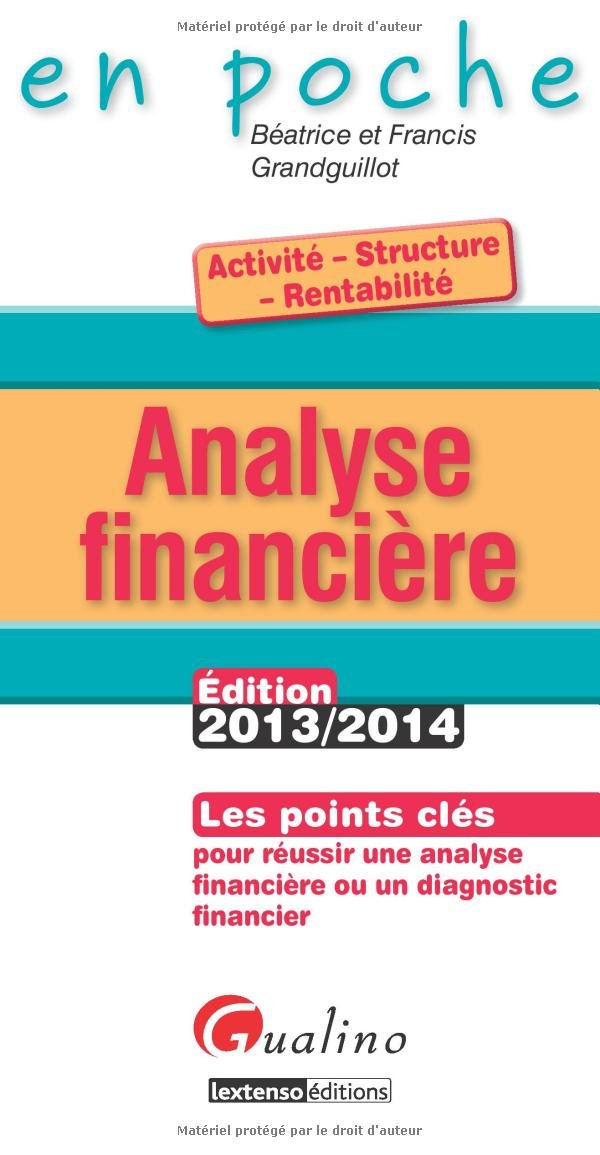 Matériel protégé par le droit d'auteur

en poche

Béatrice et Francis Grandguillot

Activité – Structure – Rentabilité

Analyse financière

Édition 2013/2014

Les points clés
pour réussir une analyse financière ou un diagnostic financier

Gualino

lextenso éditions

Matériel protégé par le droit d'auteur